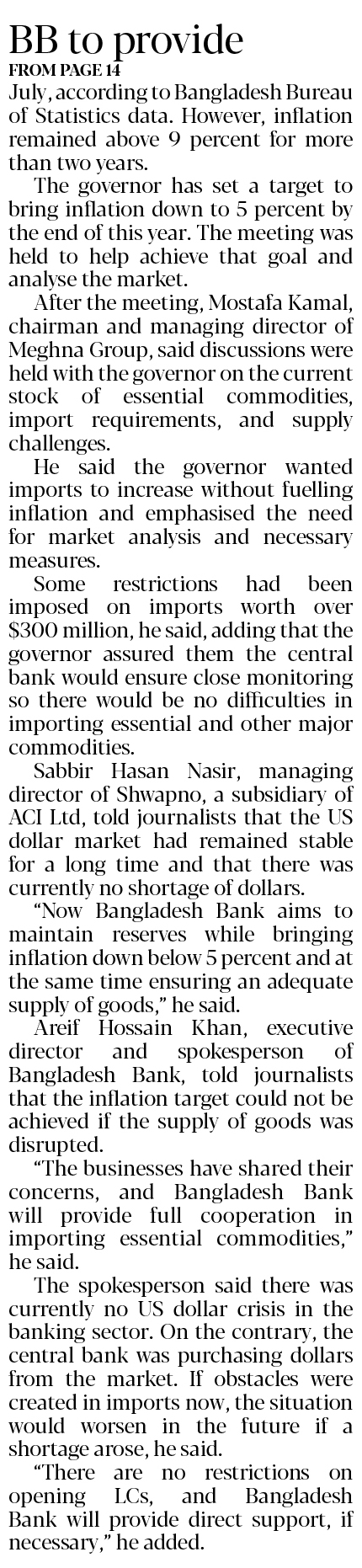 BB to provide
FROM PAGE 14

July, according to Bangladesh Bureau of Statistics data. However, inflation remained above 9 percent for more than two years.

The governor has set a target to bring inflation down to 5 percent by the end of this year. The meeting was held to help achieve that goal and analyse the market.

After the meeting, Mostafa Kamal, chairman and managing director of Meghna Group, said discussions were held with the governor on the current stock of essential commodities, import requirements, and supply challenges.

He said the governor wanted imports to increase without fuelling inflation and emphasised the need for market analysis and necessary measures.

Some restrictions had been imposed on imports worth over \$300 million, he said, adding that the governor assured them the central bank would ensure close monitoring so there would be no difficulties in importing essential and other major commodities.

Sabbir Hasan Nasir, managing director of Shwapno, a subsidiary of ACI Ltd, told journalists that the US dollar market had remained stable for a long time and that there was currently no shortage of dollars.

"Now Bangladesh Bank aims to maintain reserves while bringing inflation down below 5 percent and at the same time ensuring an adequate supply of goods," he said.

Areif Hossain Khan, executive director and spokesperson of Bangladesh Bank, told journalists that the inflation target could not be achieved if the supply of goods was disrupted.

"The businesses have shared their concerns, and Bangladesh Bank will provide full cooperation in importing essential commodities," he said.

The spokesperson said there was currently no US dollar crisis in the banking sector. On the contrary, the central bank was purchasing dollars from the market. If obstacles were created in imports now, the situation would worsen in the future if a shortage arose, he said.

"There are no restrictions on opening LCs, and Bangladesh Bank will provide direct support, if necessary," he added.